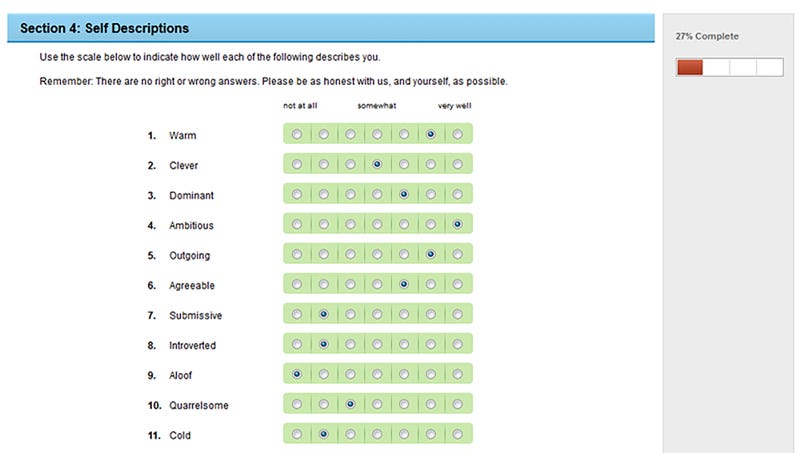 Section 4: Self Descriptions

27% Complete

Use the scale below to indicate how well each of the following describes you.

Remember: There are no right or wrong answers. Please be as honest with us, and yourself, as possible.

not at all somewhat very well

1. Warm
2. Clever
3. Dominant
4. Ambitious
5. Outgoing
6. Agreeable
7. Submissive
8. Introverted
9. Aloof
10. Quarrelsome
11. Cold